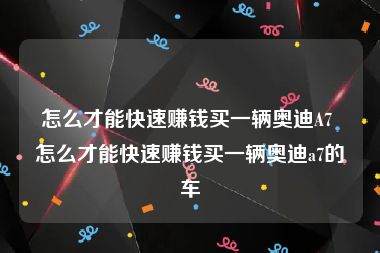 怎么才能快速赚钱买一辆奥迪A7 怎么才能快速赚钱买一辆奥迪a7的车